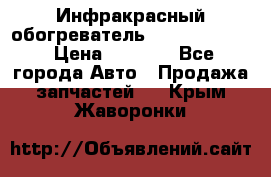 Инфракрасный обогреватель Цена Все города Авто Продажа запчастей Крым Жаворонки

http://Объявлений.сайт